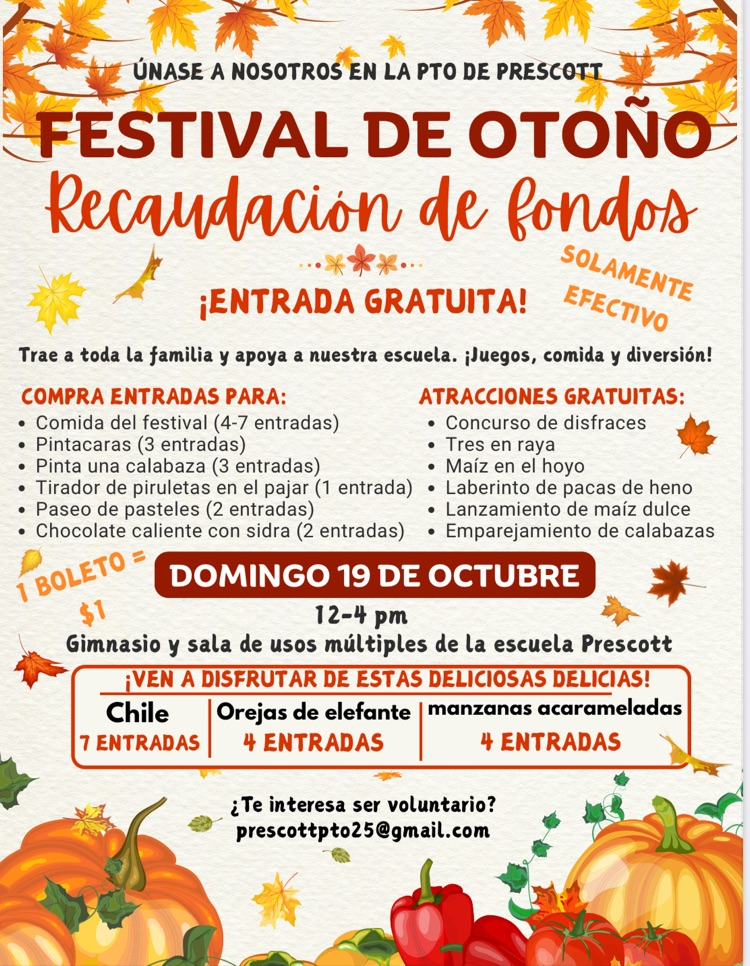 ÚNASE A NOSOTROS EN LA PTO DE PRESCOTT

FESTIVAL DE OTOÑO

Recaudación de fondos

SOLAMENTE EFECTIVO

¡ENTRADA GRATUITA!

Trae a toda la familia y apoya a nuestra escuela. ¡Juegos, comida y diversión!

COMPRA ENTRADAS PARA:
• Comida del festival (4-7 entradas)
• Pintacaras (3 entradas)
• Pinta una calabaza (3 entradas)
• Tirador de piruletas en el pajar (1 entrada)
• Paseo de pasteles (2 entradas)
• Chocolate caliente con sidra (2 entradas)

ATRACCIONES GRATUITAS:
• Concurso de disfraces
• Tres en raya
• Maíz en el hoyo
• Laberinto de pacas de heno
• Lanzamiento de maíz dulce
• Emparejamiento de calabazas

1 BOLETO = $1

DOMINGO 19 DE OCTUBRE

12-4 pm

Gimnasio y sala de usos múltiples de la escuela Prescott

¡VEN A DISFRUTAR DE ESTAS DELICIOSAS DELICIAS!

| Chile | Orejas de elefante | manzanas acarameladas |
|---|---|---|
| 7 ENTRADAS | 4 ENTRADAS | 4 ENTRADAS |

¿Te interesa ser voluntario?
prescottpto25@gmail.com